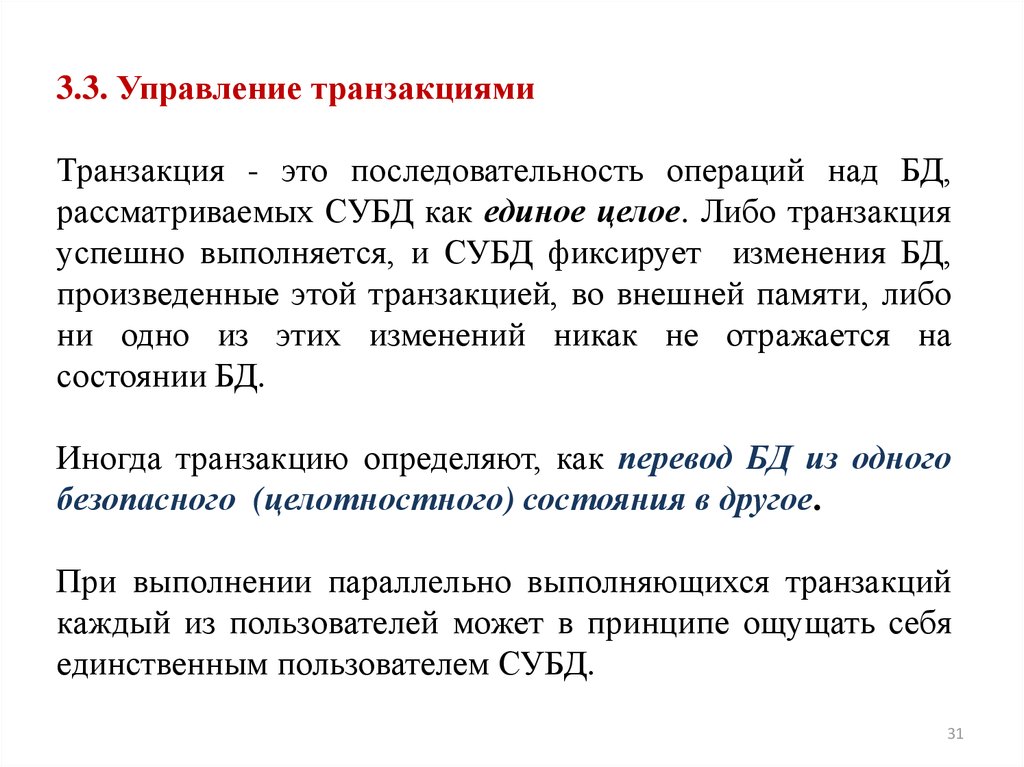 3.3. Управление транзакциями

Транзакция - это последовательность операций над БД, рассматриваемых СУБД как единое целое. Либо транзакция успешно выполняется, и СУБД фиксирует изменения БД, произведенные этой транзакцией, во внешней памяти, либо ни одно из этих изменений никак не отражается на состоянии БД.

Иногда транзакцию определяют, как перевод БД из одного безопасного (целотностного) состояния в другое.

При выполнении параллельно выполняющихся транзакций каждый из пользователей может в принципе ощущать себя единственным пользователем СУБД.

31